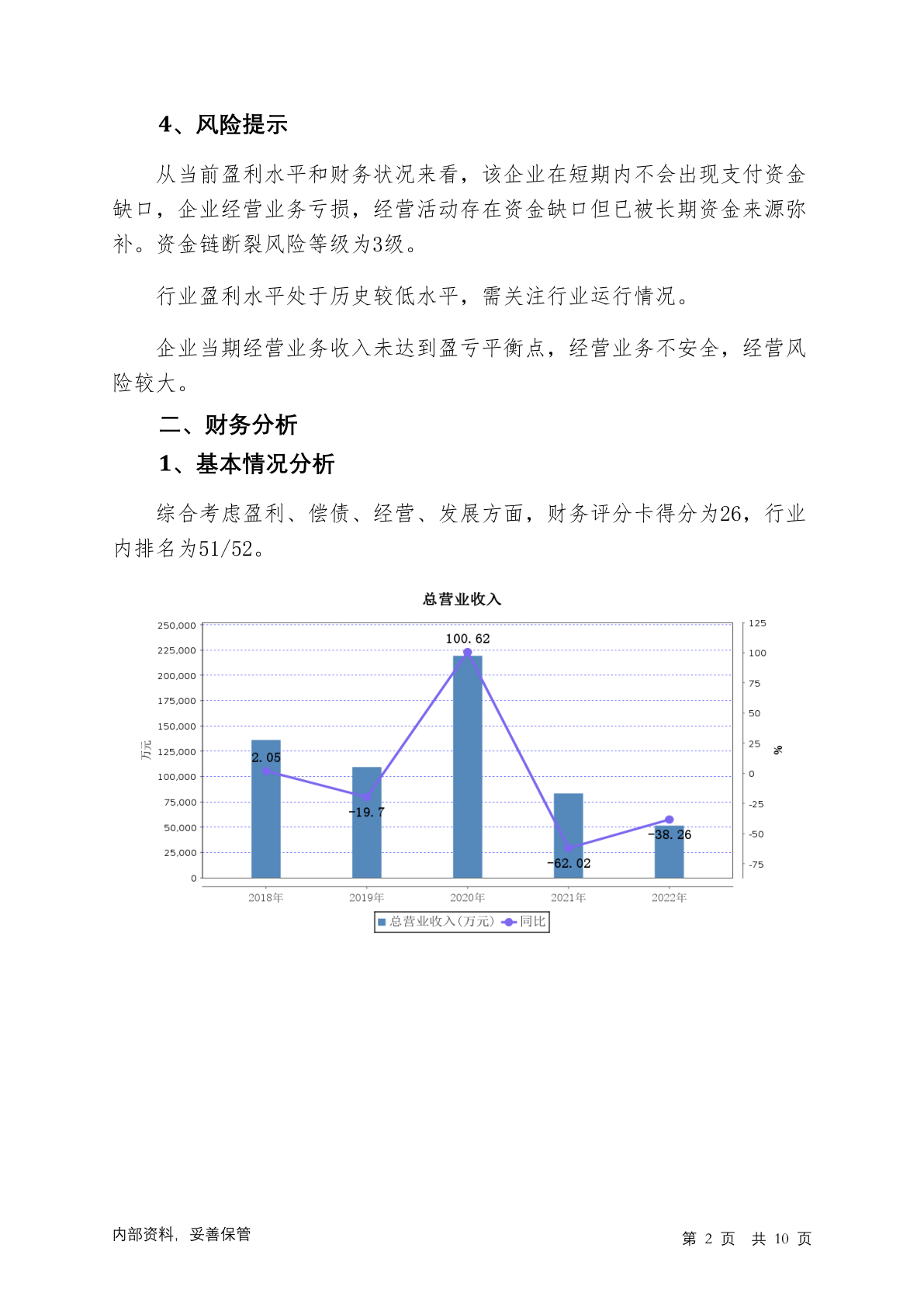 4、风险提示

从当前盈利水平和财务状况来看，该企业在短期内不会出现支付资金缺口，企业经营业务亏损，经营活动存在资金缺口但已被长期资金来源弥补。资金链断裂风险等级为3级。

行业盈利水平处于历史较低水平，需关注行业运行情况。

企业当期经营业务收入未达到盈亏平衡点，经营业务不安全，经营风险较大。

二、财务分析

1、基本情况分析

综合考虑盈利、偿债、经营、发展方面，财务评分卡得分为26，行业内排名为51/52。

总营业收入

250,000
225,000
200,000
175,000
150,000
125,000
100,000
75,000
50,000
25,000
0

万元

125
100
75
50
25
0
-25
-50
-75

%

2.05
-19.7
100.62
-62.02
-38.26

2018年 2019年 2020年 2021年 2022年

总营业收入(万元) 同比

内部资料，妥善保管

第 2 页 共 10 页